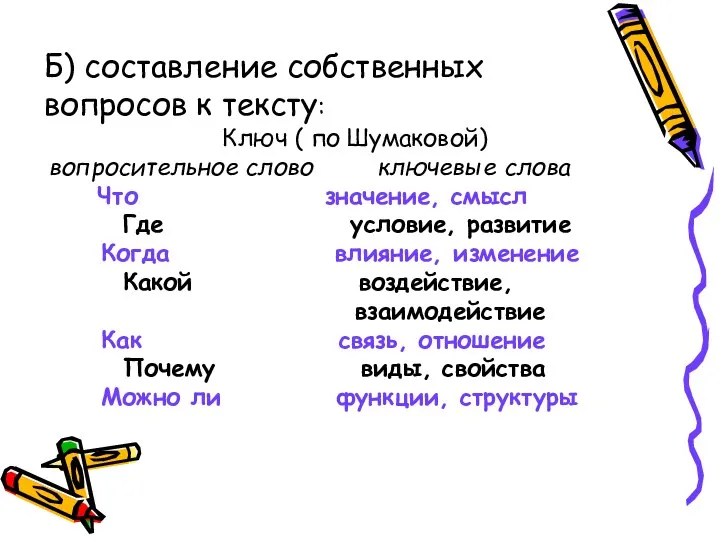 Б) составление собственных вопросов к тексту:

Ключ ( по Шумаковой)

| вопросительное слово | ключевые слова |
|---|---|
| Что | значение, смысл |
| Где | условие, развитие |
| Когда | влияние, изменение |
| Какой | воздействие, взаимодействие |
| Как | связь, отношение |
| Почему | виды, свойства |
| Можно ли | функции, структуры |